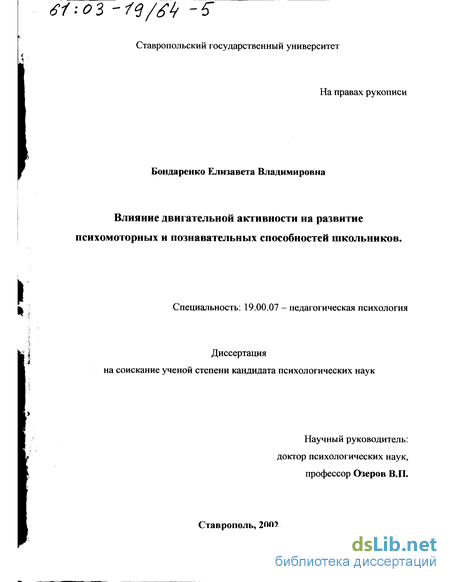 61:03-19/64-5

Ставропольский государственный университет

На правах рукописи

Бондаренко Елизавета Владимировна

Влияние двигательной активности на развитие психомоторных и познавательных способностей школьников.

Специальность: 19.00.07 – педагогическая психология

Диссертация
на соискание ученой степени кандидата психологических наук

Научный руководитель:
доктор психологических наук,
профессор Озеров В.П.

Ставрополь, 2002

dsLib.net
библиотека диссертаций